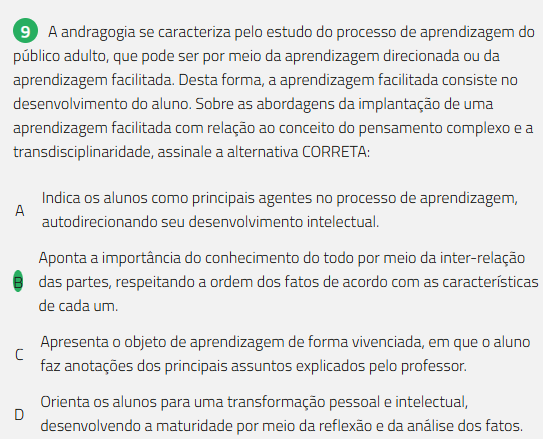 9 A andragogia se caracteriza pelo estudo do processo de aprendizagem do público adulto, que pode ser por meio da aprendizagem direcionada ou da aprendizagem facilitada. Desta forma, a aprendizagem facilitada consiste no desenvolvimento do aluno. Sobre as abordagens da implantação de uma aprendizagem facilitada com relação ao conceito do pensamento complexo e a transdisciplinaridade, assinale a alternativa CORRETA:

A Indica os alunos como principais agentes no processo de aprendizagem, autodirecionando seu desenvolvimento intelectual.

B Aponta a importância do conhecimento do todo por meio da inter-relação das partes, respeitando a ordem dos fatos de acordo com as características de cada um.

C Apresenta o objeto de aprendizagem de forma vivenciada, em que o aluno faz anotações dos principais assuntos explicados pelo professor.

D Orienta os alunos para uma transformação pessoal e intelectual, desenvolvendo a maturidade por meio da reflexão e da análise dos fatos.